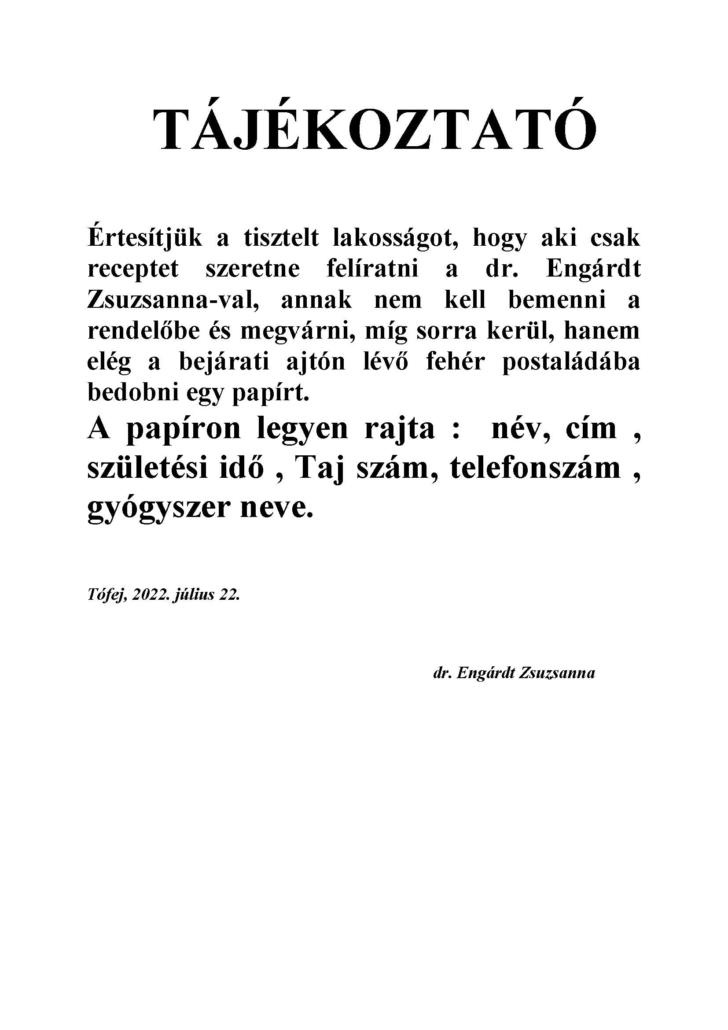 TÁJÉKOZTATÓ

Értesítjük a tisztelt lakosságot, hogy aki csak receptet szeretne felíratni a dr. Engárdt Zsuzsanna-val, annak nem kell bemenni a rendelőbe és megvárni, míg sorra kerül, hanem elég a bejárati ajtón lévő fehér postaládába bedobni egy papírt.

A papíron legyen rajta : név, cím , születési idő , Taj szám, telefonszám , gyógyszer neve.

Tófej, 2022. július 22.

dr. Engárdt Zsuzsanna